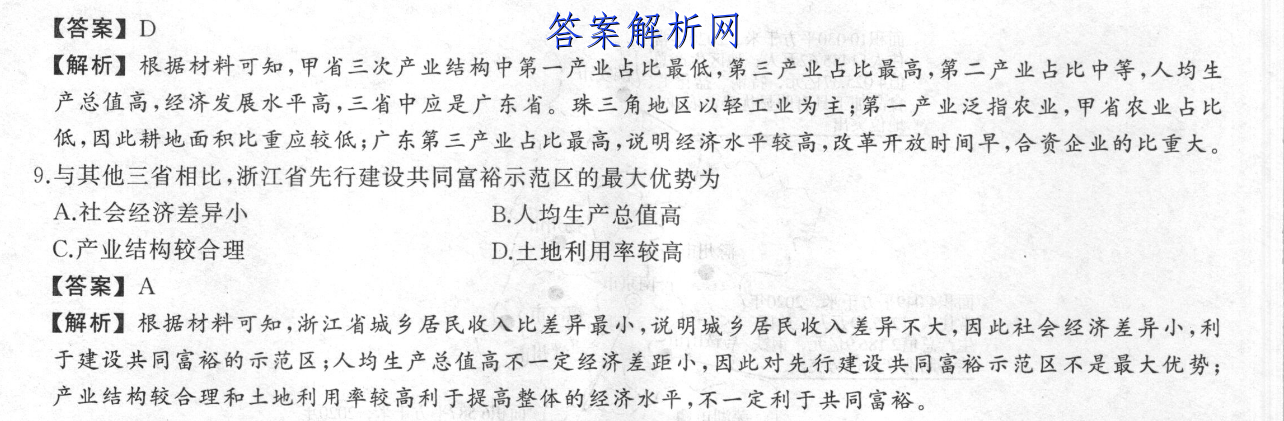 【答案】D

答案解析网

【解析】根据材料可知，甲省三次产业结构中第一产业占比最低，第三产业占比最高，第二产业占比中等，人均生产总值高，经济发展水平高，三省中应是广东省。珠三角地区以轻工业为主；第一产业泛指农业，甲省农业占比低，因此耕地面积比重应较低；广东第三产业占比最高，说明经济水平较高，改革开放时间早，合资企业的比重大。

9.与其他三省相比，浙江省先行建设共同富裕示范区的最大优势为

A.社会经济差异小

B.人均生产总值高

C.产业结构较合理

D.土地利用率较高

【答案】A

【解析】根据材料可知，浙江省城乡居民收入比差异最小，说明城乡居民收入差异不大，因此社会经济差异小，利于建设共同富裕的示范区；人均生产总值高不一定经济差距小，因此对先行建设共同富裕示范区不是最大优势；产业结构较合理和土地利用率较高利于提高整体的经济水平，不一定利于共同富裕。